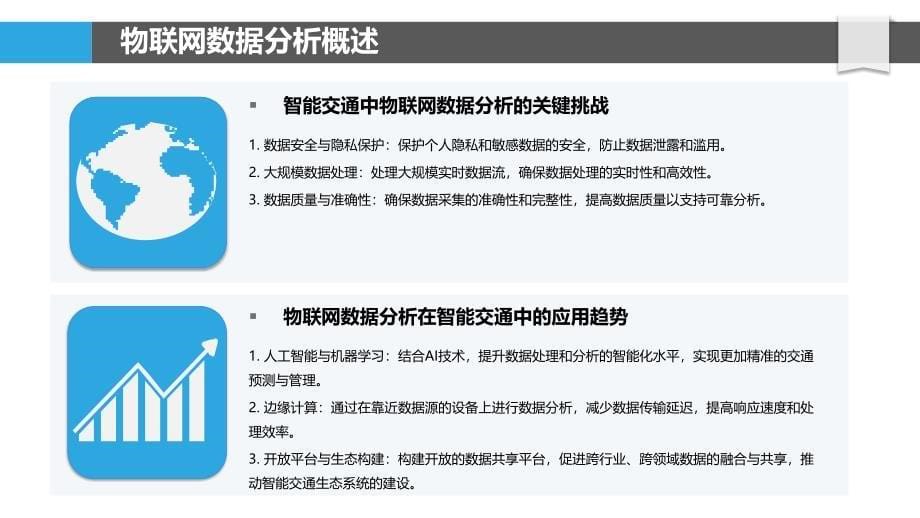 物联网数据分析概述

▪ 智能交通中物联网数据分析的关键挑战

1. 数据安全与隐私保护：保护个人隐私和敏感数据的安全，防止数据泄露和滥用。
2. 大规模数据处理：处理大规模实时数据流，确保数据处理的实时性和高效性。
3. 数据质量与准确性：确保数据采集的准确性和完整性，提高数据质量以支持可靠分析。

▪ 物联网数据分析在智能交通中的应用趋势

1. 人工智能与机器学习：结合AI技术，提升数据处理和分析的智能化水平，实现更加精准的交通预测与管理。
2. 边缘计算：通过在靠近数据源的设备上进行数据分析，减少数据传输延迟，提高响应速度和处理效率。
3. 开放平台与生态构建：构建开放的数据共享平台，促进跨行业、跨领域数据的融合与共享，推动智能交通生态系统的建设。